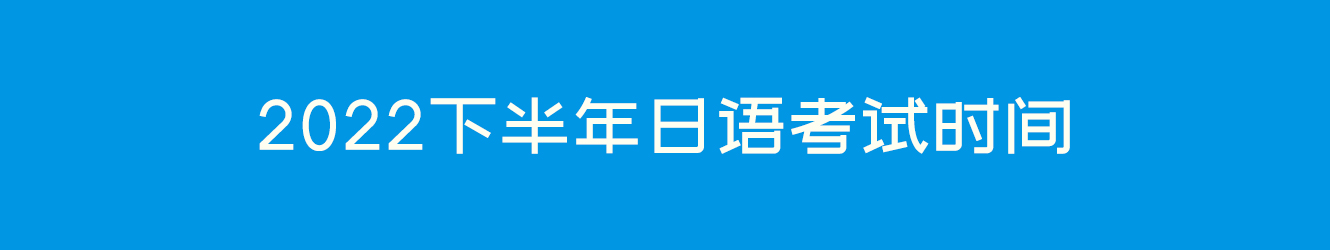 2022下半年日语考试时间